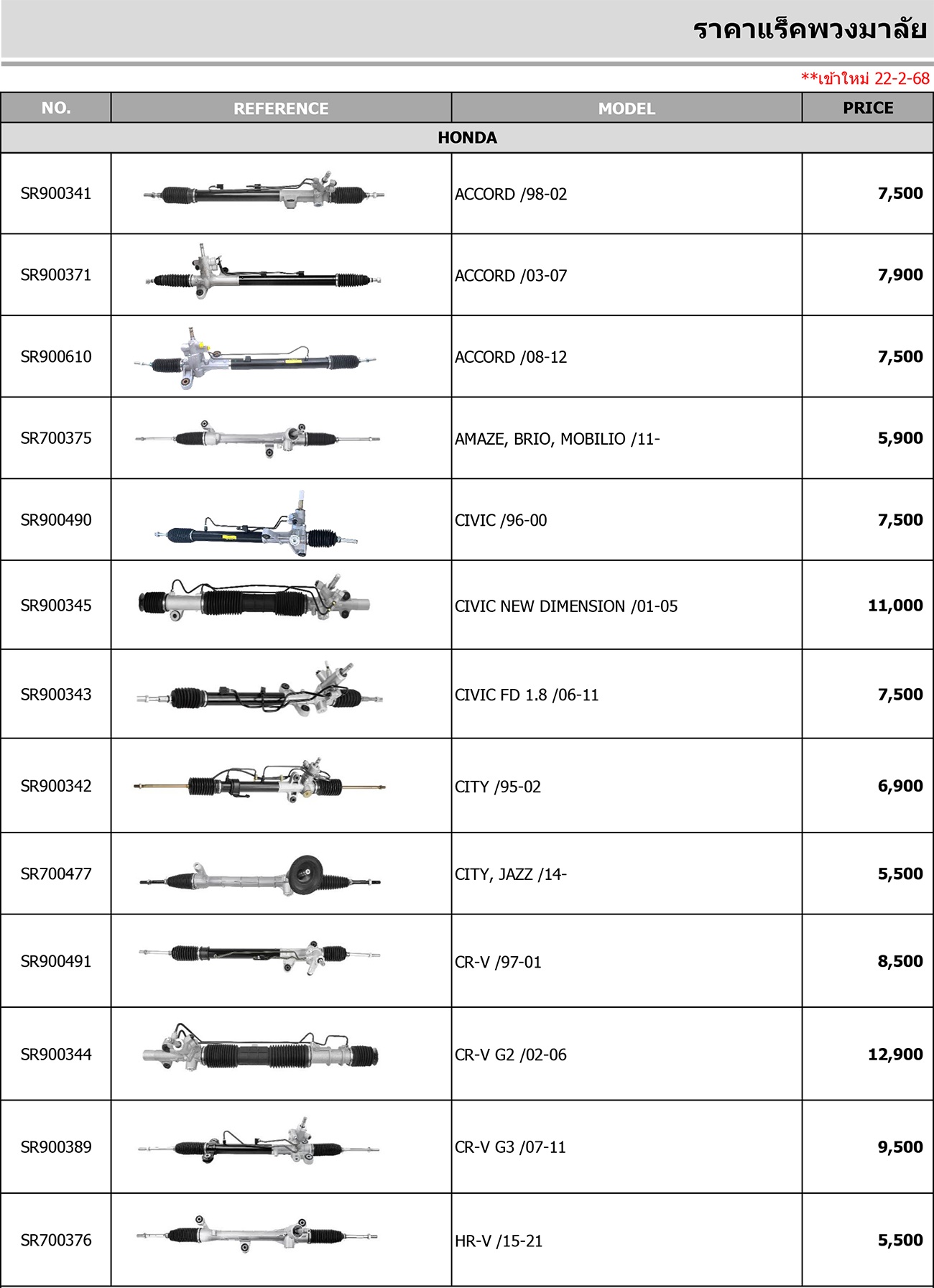 ราคาแร็คพวงมาลัย

**เข้าใหม่ 22-2-68

| NO. | REFERENCE | MODEL | PRICE |
|---|---|---|---|
| HONDA | | | |
| SR900341 | | ACCORD /98-02 | 7,500 |
| SR900371 | | ACCORD /03-07 | 7,900 |
| SR900610 | | ACCORD /08-12 | 7,500 |
| SR700375 | | AMAZE, BRIO, MOBILIO /11- | 5,900 |
| SR900490 | | CIVIC /96-00 | 7,500 |
| SR900345 | | CIVIC NEW DIMENSION /01-05 | 11,000 |
| SR900343 | | CIVIC FD 1.8 /06-11 | 7,500 |
| SR900342 | | CITY /95-02 | 6,900 |
| SR700477 | | CITY, JAZZ /14- | 5,500 |
| SR900491 | | CR-V /97-01 | 8,500 |
| SR900344 | | CR-V G2 /02-06 | 12,900 |
| SR900389 | | CR-V G3 /07-11 | 9,500 |
| SR700376 | | HR-V /15-21 | 5,500 |